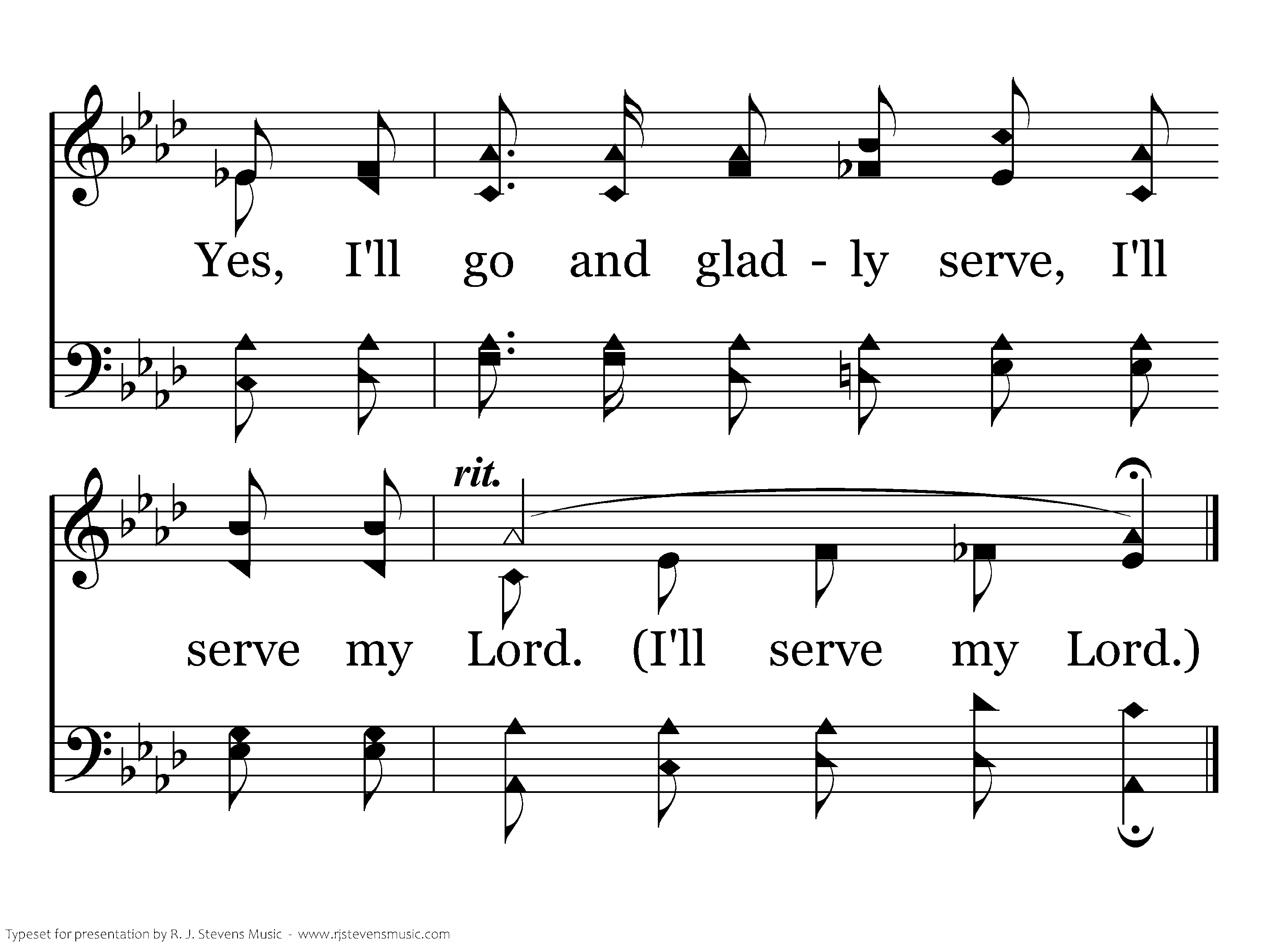 Yes, I'll go and glad - ly serve, I'll

rit.

serve my Lord. (I'll serve my Lord.)

Typeset for presentation by R. J. Stevens Music - www.rjstevensmusic.com